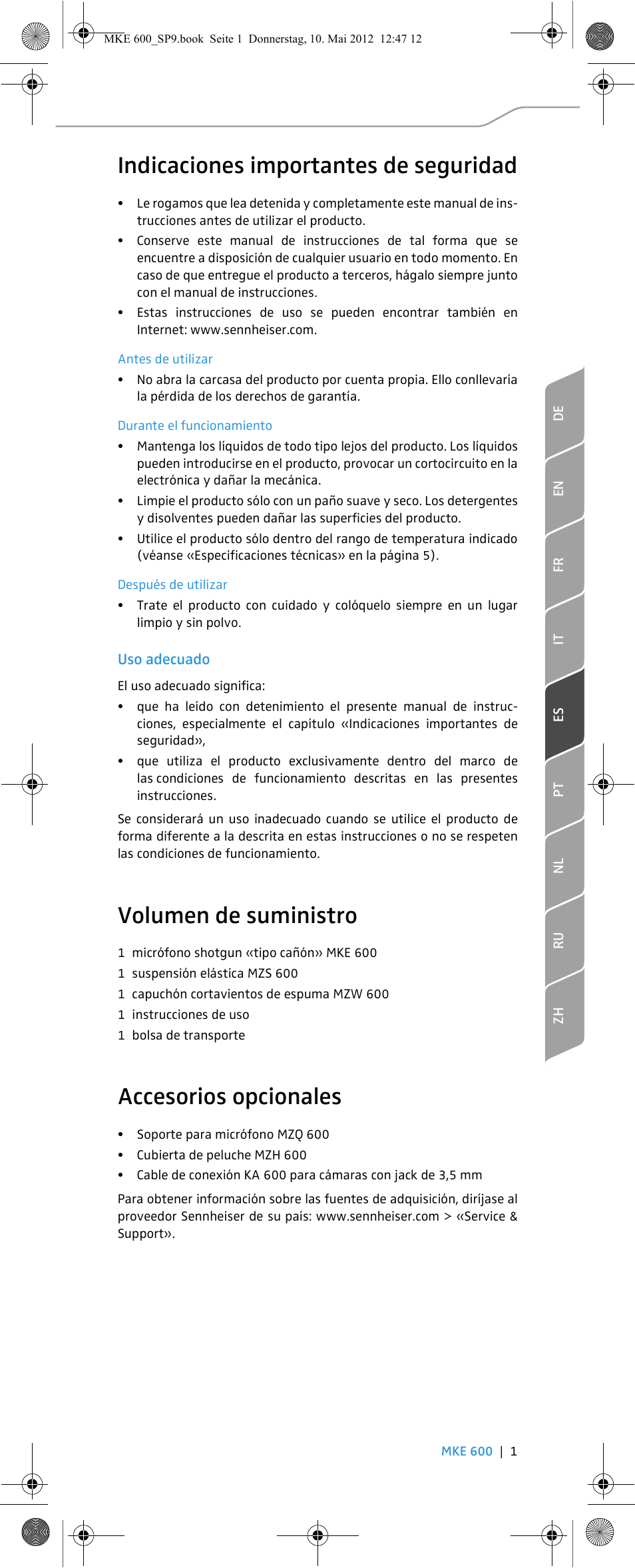 MKE 600_SP9.book Seite 1 Donnerstag, 10. Mai 2012 12:47 12

Indicaciones importantes de seguridad

• Le rogamos que lea detenida y completamente este manual de instrucciones antes de utilizar el producto.
• Conserve este manual de instrucciones de tal forma que se encuentre a disposición de cualquier usuario en todo momento. En caso de que entregue el producto a terceros, hágalo siempre junto con el manual de instrucciones.
• Estas instrucciones de uso se pueden encontrar también en Internet: www.sennheiser.com.

Antes de utilizar
• No abra la carcasa del producto por cuenta propia. Ello conllevaría la pérdida de los derechos de garantía.

Durante el funcionamiento
• Mantenga los líquidos de todo tipo lejos del producto. Los líquidos pueden introducirse en el producto, provocar un cortocircuito en la electrónica y dañar la mecánica.
• Limpie el producto sólo con un paño suave y seco. Los detergentes y disolventes pueden dañar las superficies del producto.
• Utilice el producto sólo dentro del rango de temperatura indicado (véanse «Especificaciones técnicas» en la página 5).

Después de utilizar
• Trate el producto con cuidado y colóquelo siempre en un lugar limpio y sin polvo.

Uso adecuado
El uso adecuado significa:
• que ha leído con detenimiento el presente manual de instrucciones, especialmente el capítulo «Indicaciones importantes de seguridad»,
• que utiliza el producto exclusivamente dentro del marco de las condiciones de funcionamiento descritas en las presentes instrucciones.
Se considerará un uso inadecuado cuando se utilice el producto de forma diferente a la descrita en estas instrucciones o no se respeten las condiciones de funcionamiento.

Volumen de suministro
1 micrófono shotgun «tipo cañón» MKE 600
1 suspensión elástica MZS 600
1 capuchón cortavientos de espuma MZW 600
1 instrucciones de uso
1 bolsa de transporte

Accesorios opcionales
• Soporte para micrófono MZQ 600
• Cubierta de peluche MZH 600
• Cable de conexión KA 600 para cámaras con jack de 3,5 mm
Para obtener información sobre las fuentes de adquisición, diríjase al proveedor Sennheiser de su país: www.sennheiser.com > «Service & Support».

DE EN FR IT ES PT NL RU ZH

MKE 600 | 1